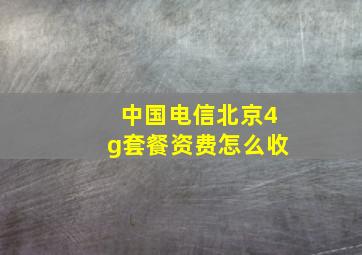 中国电信北京4g套餐资费怎么收